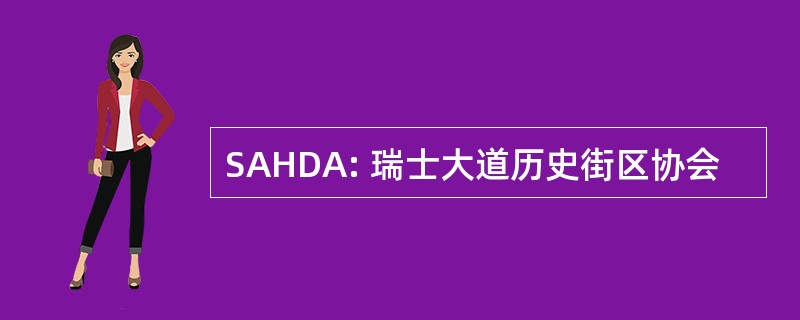 SAHDA: 瑞士大道历史街区协会